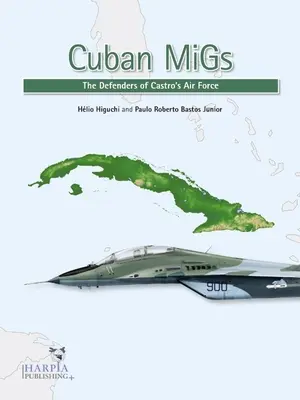 Cuban MiGs

The Defenders of Castro's Air Force

Hélio Higuchi and Paulo Roberto Bastos Junior

900

HARPIA PUBLISHING